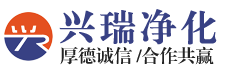 兴瑞净化
厚德诚信 /合作共赢